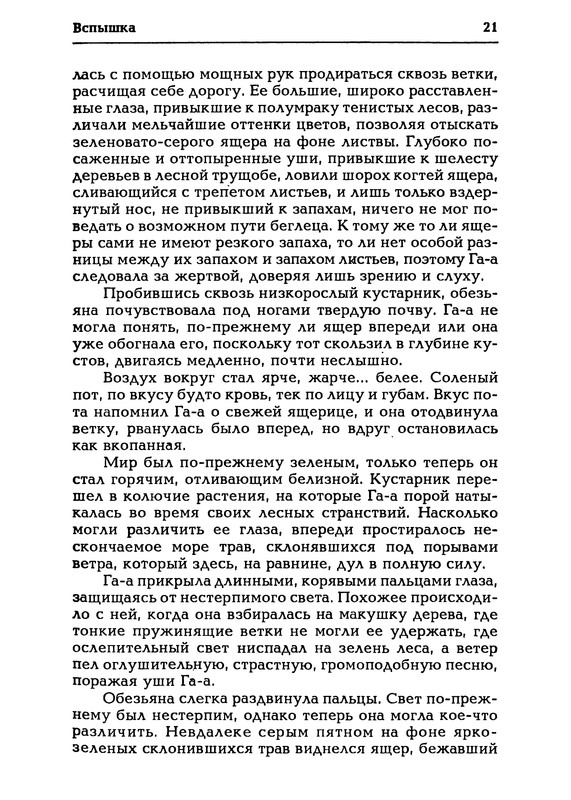 Вспышка 21

лась с помощью мощных рук продираться сквозь ветки, расчищая себе дорогу. Ее большие, широко расставленные глаза, привыкшие к полумраку тенистых лесов, различали мельчайшие оттенки цветов, позволяя отыскать зеленовато-серого ящера на фоне листвы. Глубоко посаженные и оттопыренные уши, привыкшие к шелесту деревьев в лесной трущобе, ловили шорох когтей ящера, сливающийся с трепетом листьев, и лишь только вздернутый нос, не привыкший к запахам, ничего не мог поведать о возможном пути беглеца. К тому же то ли ящеры сами не имеют резкого запаха, то ли нет особой разницы между их запахом и запахом листьев, поэтому Га-а следовала за жертвой, доверяя лишь зрению и слуху.

Пробившись сквозь низкорослый кустарник, обезьяна почувствовала под ногами твердую почву. Га-а не могла понять, по-прежнему ли ящер впереди или она уже обогнала его, поскольку тот скользил в глубине кустов, двигаясь медленно, почти неслышно.

Воздух вокруг стал ярче, жарче... белее. Соленый пот, по вкусу будто кровь, тек по лицу и губам. Вкус пота напомнил Га-а о свежей ящерице, и она отодвинула ветку, рванулась было вперед, но вдруг остановилась как вкопанная.

Мир был по-прежнему зеленым, только теперь он стал горячим, отливающим белизной. Кустарник перешел в колючие растения, на которые Га-а порой натыкалась во время своих лесных странствий. Насколько могли различить ее глаза, впереди простиралось нескончаемое море трав, склонявшихся под порывами ветра, который здесь, на равнине, дул в полную силу.

Га-а прикрыла длинными, корявыми пальцами глаза, защищаясь от нестерпимого света. Похожее происходило с ней, когда она взбиралась на макушку дерева, где тонкие пружинящие ветки не могли ее удержать, где ослепительный свет ниспадал на зелень леса, а ветер пел оглушительную, страстную, громоподобную песню, поражая уши Га-а.

Обезьяна слегка раздвинула пальцы. Свет по-прежнему был нестерпим, однако теперь она могла кое-что различить. Невдалеке серым пятном на фоне ярко-зеленых склонившихся трав виднелся ящер, бежавший